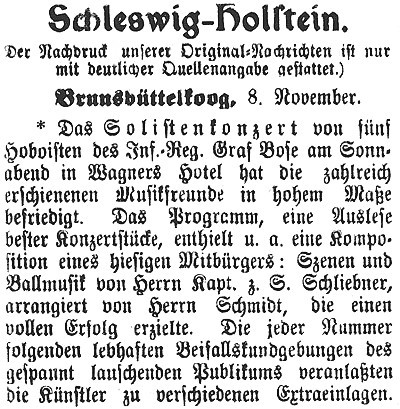 Schleswig-Holstein.

Der Nachdruck unserer Original-Nachrichten ist nur mit deutlicher Quellenangabe gestattet.)

Brunsbüttelkoog, 8. November.

* Das Solistenkonzert von fünf Hoboisten des Inf.-Reg. Graf Bose am Sonnabend in Wagners Hotel hat die zahlreich erschienenen Musikfreunde in hohem Maße befriedigt. Das Programm, eine Auslese bester Konzertstücke, enthielt u. a. eine Komposition eines hiesigen Mitbürgers: Szenen und Ballmusik von Herrn Kapt. z. S. Schliebner, arrangiert von Herrn Schmidt, die einen vollen Erfolg erzielte. Die jeder Nummer folgenden lebhaften Beifallskundgebungen des gespannt lauschenden Publikums veranlaßten die Künstler zu verschiedenen Extraeinlagen.